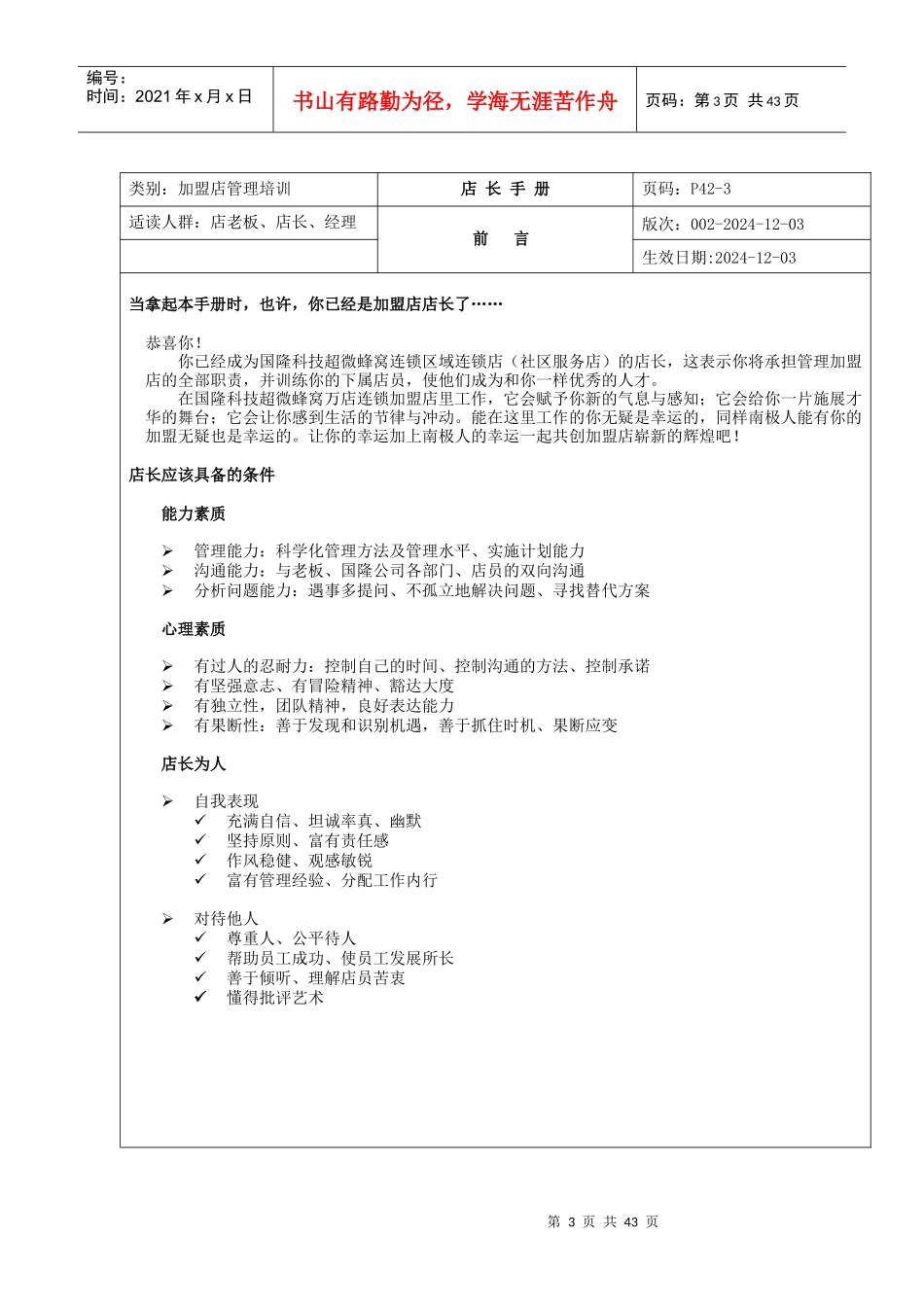 编号：
时间：2021 年 x 月 x 日

书山有路勤为径，学海无涯苦作舟

页码：第 3 页 共 43 页

| 类别：加盟店管理培训 | 店 长 手 册 | 页码：P42-3 |
|---|---|---|
| 适读人群：店老板、店长、经理 | 前 言 | 版次：002-2024-12-03 |
| | | 生效日期:2024-12-03 |

当拿起本手册时，也许，你已经是加盟店店长了……

恭喜你！

你已经成为国隆科技超微蜂窝连锁区域连锁店（社区服务店）的店长，这表示你将承担管理加盟店的全部职责，并训练你的下属店员，使他们成为和你一样优秀的人才。

在国隆科技超微蜂窝万店连锁加盟店里工作，它会赋予你新的气息与感知；它会给你一片施展才华的舞台；它会让你感到生活的节律与冲动。能在这里工作的你无疑是幸运的，同样南极人能有你的加盟无疑也是幸运的。让你的幸运加上南极人的幸运一起共创加盟店崭新的辉煌吧！

店长应该具备的条件

能力素质

➢ 管理能力：科学化管理方法及管理水平、实施计划能力
➢ 沟通能力：与老板、国隆公司各部门、店员的双向沟通
➢ 分析问题能力：遇事多提问、不孤立地解决问题、寻找替代方案

心理素质

➢ 有过人的忍耐力：控制自己的时间、控制沟通的方法、控制承诺
➢ 有坚强意志、有冒险精神、豁达大度
➢ 有独立性，团队精神，良好表达能力
➢ 有果断性：善于发现和识别机遇，善于抓住时机、果断应变

店长为人

➢ 自我表现
✓ 充满自信、坦诚率真、幽默
✓ 坚持原则、富有责任感
✓ 作风稳健、观感敏锐
✓ 富有管理经验、分配工作内行

➢ 对待他人
✓ 尊重人、公平待人
✓ 帮助员工成功、使员工发展所长
✓ 善于倾听、理解店员苦衷
✓ 懂得批评艺术

第 3 页 共 43 页